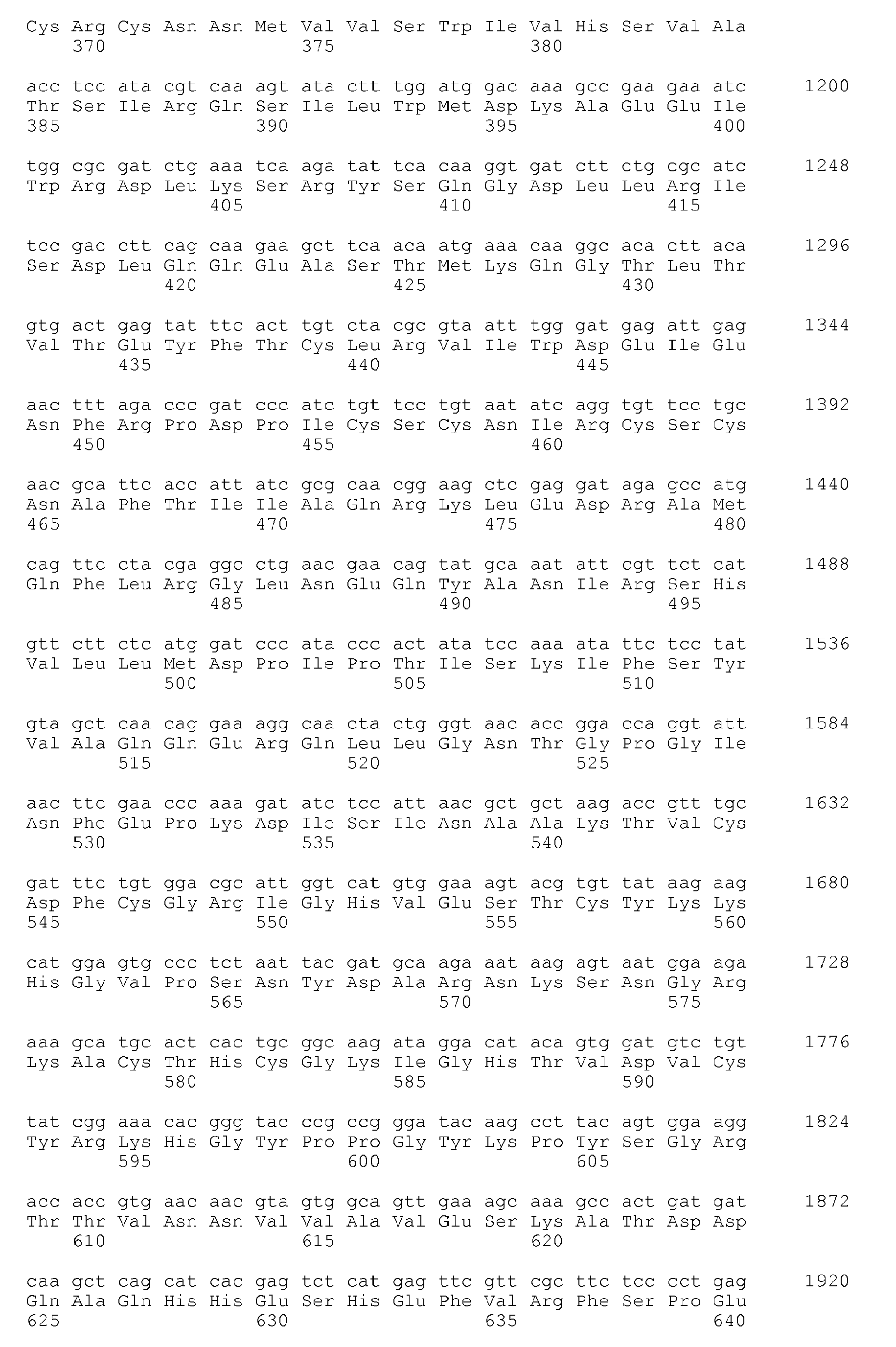 Cys Arg Cys Asn Asn Met Val Val Ser Trp Ile Val His Ser Val Ala
370 375 380

acc tcc ata cgt caa agt ata ctt tgg atg gac aaa gcc gaa gaa atc 1200
Thr Ser Ile Arg Gln Ser Ile Leu Trp Met Asp Lys Ala Glu Glu Ile
385 390 395 400

tgg cgc gat ctg aaa tca aga tat tca caa ggt gat ctt ctg cgc atc 1248
Trp Arg Asp Leu Lys Ser Arg Tyr Ser Gln Gly Asp Leu Leu Arg Ile
405 410 415

tcc gac ctt cag caa gaa gct tca aca atg aaa caa ggc aca ctt aca 1296
Ser Asp Leu Gln Gln Glu Ala Ser Thr Met Lys Gln Gly Thr Leu Thr
420 425 430

gtg act gag tat ttc act tgt cta cgc gta att tgg gat gag att gag 1344
Val Thr Glu Tyr Phe Thr Cys Leu Arg Val Ile Trp Asp Glu Ile Glu
435 440 445

aac ttt aga ccc gat ccc atc tgt tcc tgt aat atc agg tgt tcc tgc 1392
Asn Phe Arg Pro Asp Pro Ile Cys Ser Cys Asn Ile Arg Cys Ser Cys
450 455 460

aac gca ttc acc att atc gcg caa cgg aag ctc gag gat aga gcc atg 1440
Asn Ala Phe Thr Ile Ile Ala Gln Arg Lys Leu Glu Asp Arg Ala Met
465 470 475 480

cag ttc cta cga ggc ctg aac gaa cag tat gca aat att cgt tct cat 1488
Gln Phe Leu Arg Gly Leu Asn Glu Gln Tyr Ala Asn Ile Arg Ser His
485 490 495

gtt ctt ctc atg gat ccc ata ccc act ata tcc aaa ata ttc tcc tat 1536
Val Leu Leu Met Asp Pro Ile Pro Thr Ile Ser Lys Ile Phe Ser Tyr
500 505 510

gta gct caa cag gaa agg caa cta ctg ggt aac acc gga cca ggt att 1584
Val Ala Gln Gln Glu Arg Gln Leu Leu Gly Asn Thr Gly Pro Gly Ile
515 520 525

aac ttc gaa ccc aaa gat atc tcc att aac gct gct aag acc gtt tgc 1632
Asn Phe Glu Pro Lys Asp Ile Ser Ile Asn Ala Ala Lys Thr Val Cys
530 535 540

gat ttc tgt gga cgc att ggt cat gtg gaa agt acg tgt tat aag aag 1680
Asp Phe Cys Gly Arg Ile Gly His Val Glu Ser Thr Cys Tyr Lys Lys
545 550 555 560

cat gga gtg ccc tct aat tac gat gca aga aat aag agt aat gga aga 1728
His Gly Val Pro Ser Asn Tyr Asp Ala Arg Asn Lys Ser Asn Gly Arg
565 570 575

aaa gca tgc act cac tgc ggc aag ata gga cat aca gtg gat gtc tgt 1776
Lys Ala Cys Thr His Cys Gly Lys Ile Gly His Thr Val Asp Val Cys
580 585 590

tat cgg aaa cac ggg tac ccg ccg gga tac aag cct tac agt gga agg 1824
Tyr Arg Lys His Gly Tyr Pro Pro Gly Tyr Lys Pro Tyr Ser Gly Arg
595 600 605

acc acc gtg aac aac gta gtg gca gtt gaa agc aaa gcc act gat gat 1872
Thr Thr Val Asn Asn Val Val Ala Val Glu Ser Lys Ala Thr Asp Asp
610 615 620

caa gct cag cat cac gag tct cat gag ttc gtt cgc ttc tcc cct gag 1920
Gln Ala Gln His His Glu Ser His Glu Phe Val Arg Phe Ser Pro Glu
625 630 635 640